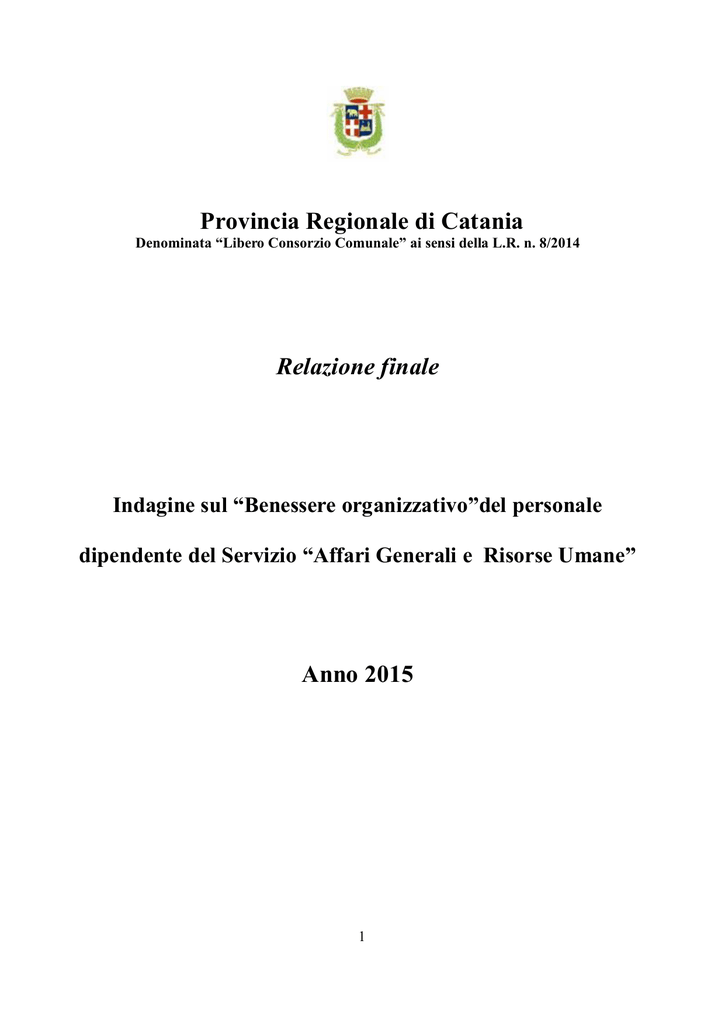 Provincia Regionale di Catania
Denominata “Libero Consorzio Comunale” ai sensi della L.R. n. 8/2014

Relazione finale

Indagine sul “Benessere organizzativo”del personale

dipendente del Servizio “Affari Generali e Risorse Umane”

Anno 2015

1